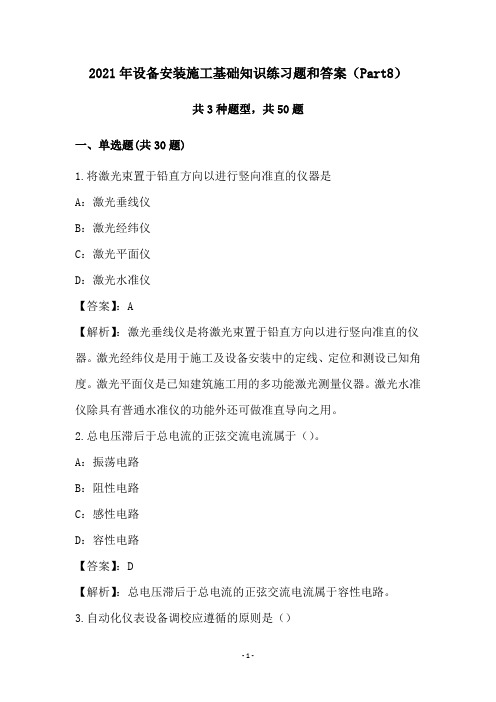 2021年设备安装施工基础知识练习题和答案（Part8）

共3种题型，共50题

一、单选题(共30题)

1.将激光束置于铅直方向以进行竖向准直的仪器是

A：激光垂线仪

B：激光经纬仪

C：激光平面仪

D：激光水准仪

【答案】：A

【解析】：激光垂线仪是将激光束置于铅直方向以进行竖向准直的仪器。激光经纬仪是用于施工及设备安装中的定线、定位和测设已知角度。激光平面仪是已知建筑施工用的多功能激光测量仪器。激光水准仪除具有普通水准仪的功能外还可做准直导向之用。

2.总电压滞后于总电流的正弦交流电流属于（）。

A：振荡电路

B：阻性电路

C：感性电路

D：容性电路

【答案】：D

【解析】：总电压滞后于总电流的正弦交流电流属于容性电路。

3.自动化仪表设备调校应遵循的原则是（）

-1-